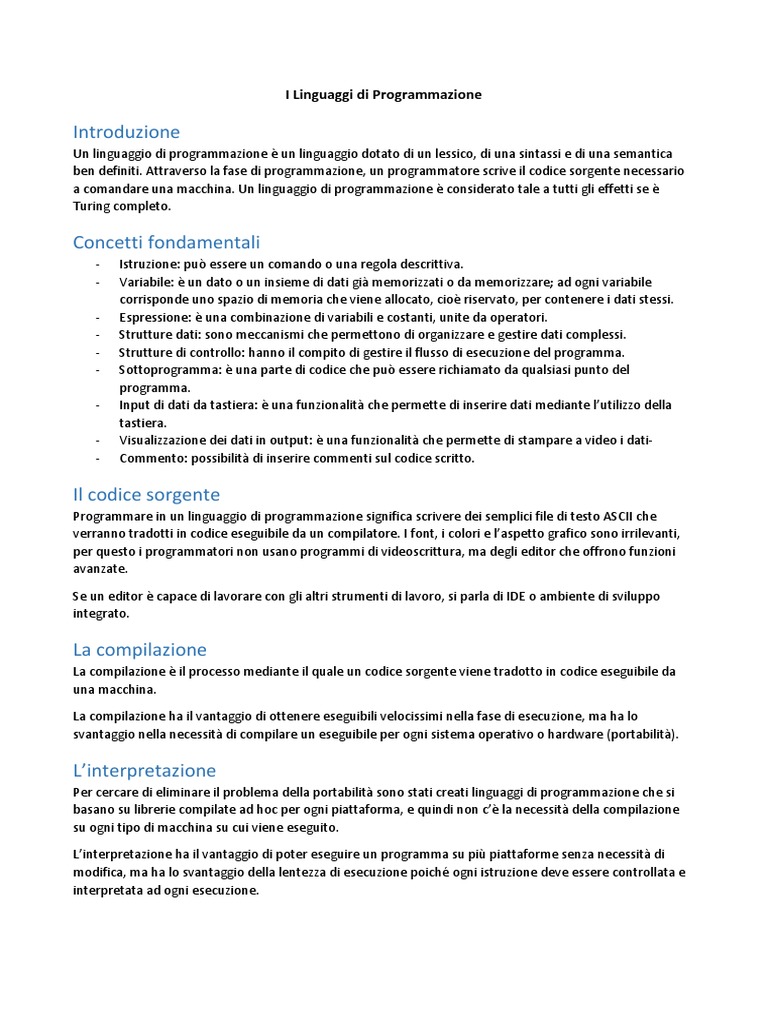 I Linguaggi di Programmazione

Introduzione

Un linguaggio di programmazione è un linguaggio dotato di un lessico, di una sintassi e di una semantica ben definiti. Attraverso la fase di programmazione, un programmatore scrive il codice sorgente necessario a comandare una macchina. Un linguaggio di programmazione è considerato tale a tutti gli effetti se è Turing completo.

Concetti fondamentali

- Istruzione: può essere un comando o una regola descrittiva.
- Variabile: è un dato o un insieme di dati già memorizzati o da memorizzare; ad ogni variabile corrisponde uno spazio di memoria che viene allocato, cioè riservato, per contenere i dati stessi.
- Espressione: è una combinazione di variabili e costanti, unite da operatori.
- Strutture dati: sono meccanismi che permettono di organizzare e gestire dati complessi.
- Strutture di controllo: hanno il compito di gestire il flusso di esecuzione del programma.
- Sottoprogramma: è una parte di codice che può essere richiamato da qualsiasi punto del programma.
- Input di dati da tastiera: è una funzionalità che permette di inserire dati mediante l'utilizzo della tastiera.
- Visualizzazione dei dati in output: è una funzionalità che permette di stampare a video i dati-
- Commento: possibilità di inserire commenti sul codice scritto.

Il codice sorgente

Programmare in un linguaggio di programmazione significa scrivere dei semplici file di testo ASCII che verranno tradotti in codice eseguibile da un compilatore. I font, i colori e l'aspetto grafico sono irrilevanti, per questo i programmatori non usano programmi di videoscrittura, ma degli editor che offrono funzioni avanzate.

Se un editor è capace di lavorare con gli altri strumenti di lavoro, si parla di IDE o ambiente di sviluppo integrato.

La compilazione

La compilazione è il processo mediante il quale un codice sorgente viene tradotto in codice eseguibile da una macchina.

La compilazione ha il vantaggio di ottenere eseguibili velocissimi nella fase di esecuzione, ma ha lo svantaggio nella necessità di compilare un eseguibile per ogni sistema operativo o hardware (portabilità).

L'interpretazione

Per cercare di eliminare il problema della portabilità sono stati creati linguaggi di programmazione che si basano su librerie compilate ad hoc per ogni piattaforma, e quindi non c'è la necessità della compilazione su ogni tipo di macchina su cui viene eseguito.

L'interpretazione ha il vantaggio di poter eseguire un programma su più piattaforme senza necessità di modifica, ma ha lo svantaggio della lentezza di esecuzione poiché ogni istruzione deve essere controllata e interpretata ad ogni esecuzione.